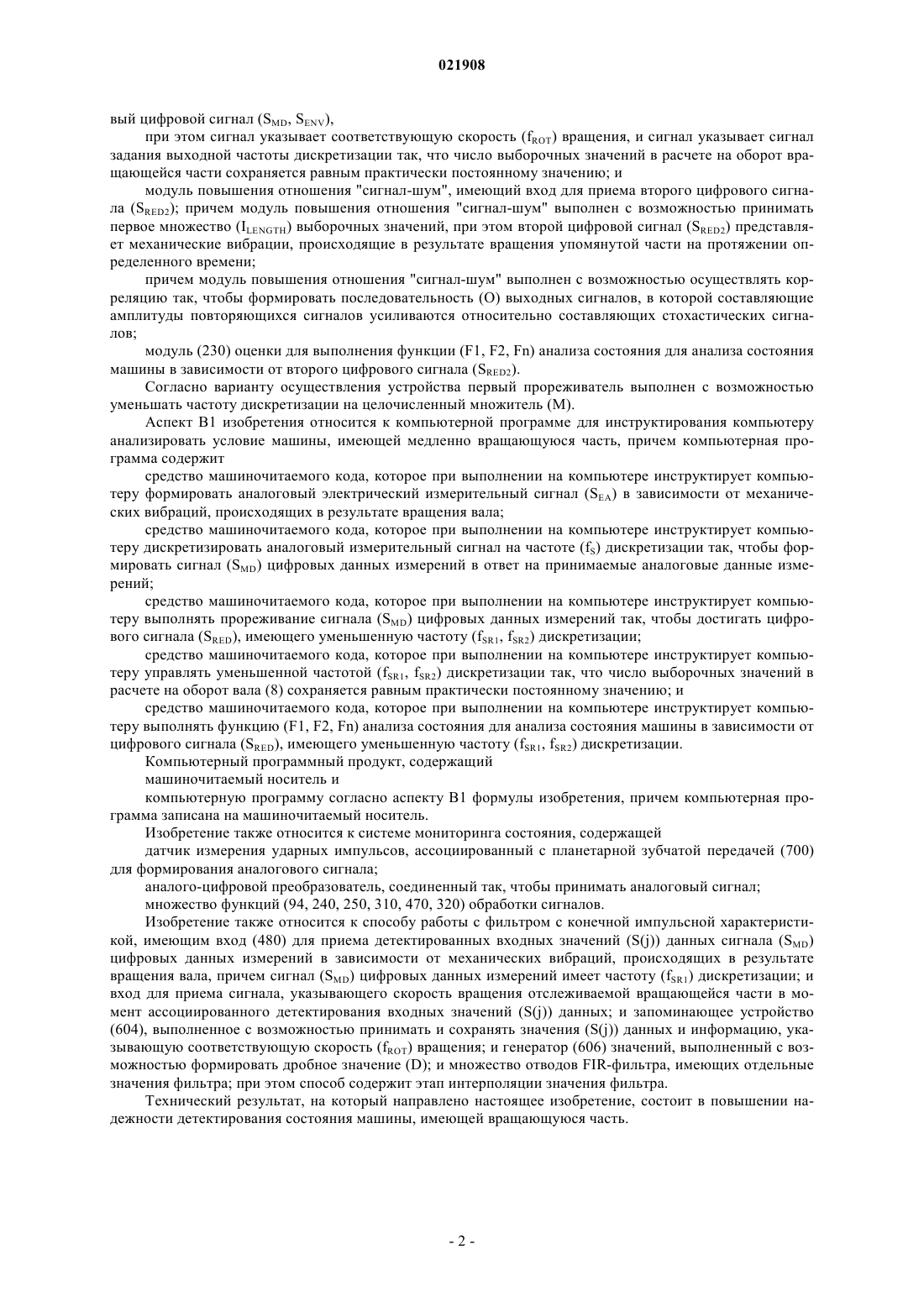 021908

вый цифровой сигнал ($S_{MD}$, $S_{ENV}$),

при этом сигнал указывает соответствующую скорость ($f_{ROT}$) вращения, и сигнал указывает сигнал задания выходной частоты дискретизации так, что число выборочных значений в расчете на оборот вращающейся части сохраняется равным практически постоянному значению; и

модуль повышения отношения "сигнал-шум", имеющий вход для приема второго цифрового сигнала ($S_{RED2}$); причем модуль повышения отношения "сигнал-шум" выполнен с возможностью принимать первое множество ($I_{LENGTH}$) выборочных значений, при этом второй цифровой сигнал ($S_{RED2}$) представляет механические вибрации, происходящие в результате вращения упомянутой части на протяжении определенного времени;

причем модуль повышения отношения "сигнал-шум" выполнен с возможностью осуществлять корреляцию так, чтобы формировать последовательность (O) выходных сигналов, в которой составляющие амплитуды повторяющихся сигналов усиливаются относительно составляющих стохастических сигналов;

модуль (230) оценки для выполнения функции (F1, F2, Fn) анализа состояния для анализа состояния машины в зависимости от второго цифрового сигнала ($S_{RED2}$).

Согласно варианту осуществления устройства первый прореживатель выполнен с возможностью уменьшать частоту дискретизации на целочисленный множитель (M).

Аспект B1 изобретения относится к компьютерной программе для инструктирования компьютеру анализировать условие машины, имеющей медленно вращающуюся часть, причем компьютерная программа содержит

средство машиночитаемого кода, которое при выполнении на компьютере инструктирует компьютеру формировать аналоговый электрический измерительный сигнал ($S_{EA}$) в зависимости от механических вибраций, происходящих в результате вращения вала;

средство машиночитаемого кода, которое при выполнении на компьютере инструктирует компьютеру дискретизировать аналоговый измерительный сигнал на частоте ($f_S$) дискретизации так, чтобы формировать сигнал ($S_{MD}$) цифровых данных измерений в ответ на принимаемые аналоговые данные измерений;

средство машиночитаемого кода, которое при выполнении на компьютере инструктирует компьютеру выполнять прореживание сигнала ($S_{MD}$) цифровых данных измерений так, чтобы достигать цифрового сигнала ($S_{RED}$), имеющего уменьшенную частоту ($f_{SR1}$, $f_{SR2}$) дискретизации;

средство машиночитаемого кода, которое при выполнении на компьютере инструктирует компьютеру управлять уменьшенной частотой ($f_{SR1}$, $f_{SR2}$) дискретизации так, что число выборочных значений в расчете на оборот вала (8) сохраняется равным практически постоянному значению; и

средство машиночитаемого кода, которое при выполнении на компьютере инструктирует компьютеру выполнять функцию (F1, F2, Fn) анализа состояния для анализа состояния машины в зависимости от цифрового сигнала ($S_{RED}$), имеющего уменьшенную частоту ($f_{SR1}$, $f_{SR2}$) дискретизации.

Компьютерный программный продукт, содержащий

машиночитаемый носитель и

компьютерную программу согласно аспекту B1 формулы изобретения, причем компьютерная программа записана на машиночитаемый носитель.

Изобретение также относится к системе мониторинга состояния, содержащей

датчик измерения ударных импульсов, ассоциированный с планетарной зубчатой передачей (700) для формирования аналогового сигнала;

аналого-цифровой преобразователь, соединенный так, чтобы принимать аналоговый сигнал;

множество функций (94, 240, 250, 310, 470, 320) обработки сигналов.

Изобретение также относится к способу работы с фильтром с конечной импульсной характеристикой, имеющим вход (480) для приема детектированных входных значений (S(j)) данных сигнала ($S_{MD}$) цифровых данных измерений в зависимости от механических вибраций, происходящих в результате вращения вала, причем сигнал ($S_{MD}$) цифровых данных измерений имеет частоту ($f_{SR1}$) дискретизации; и вход для приема сигнала, указывающего скорость вращения отслеживаемой вращающейся части в момент ассоциированного детектирования входных значений (S(j)) данных; и запоминающее устройство (604), выполненное с возможностью принимать и сохранять значения (S(j)) данных и информацию, указывающую соответствующую скорость ($f_{ROT}$) вращения; и генератор (606) значений, выполненный с возможностью формировать дробное значение (D); и множество отводов FIR-фильтра, имеющих отдельные значения фильтра; при этом способ содержит этап интерполяции значения фильтра.

Технический результат, на который направлено настоящее изобретение, состоит в повышении надежности детектирования состояния машины, имеющей вращающуюся часть.

- 2 -